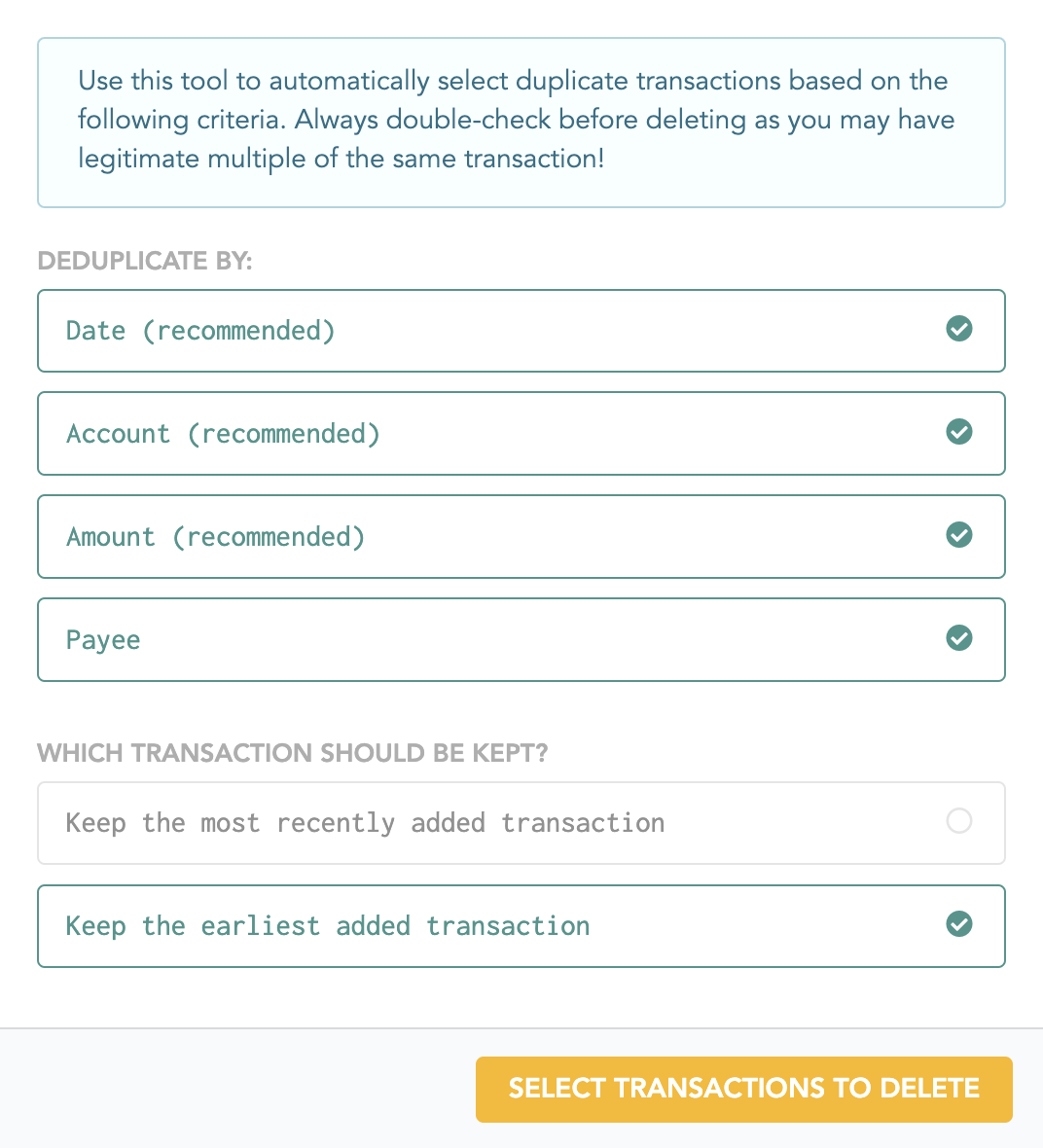 Use this tool to automatically select duplicate transactions based on the following criteria. Always double-check before deleting as you may have legitimate multiple of the same transaction!

DEDUPLICATE BY:

Date (recommended)

Account (recommended)

Amount (recommended)

Payee

WHICH TRANSACTION SHOULD BE KEPT?

Keep the most recently added transaction

Keep the earliest added transaction

SELECT TRANSACTIONS TO DELETE